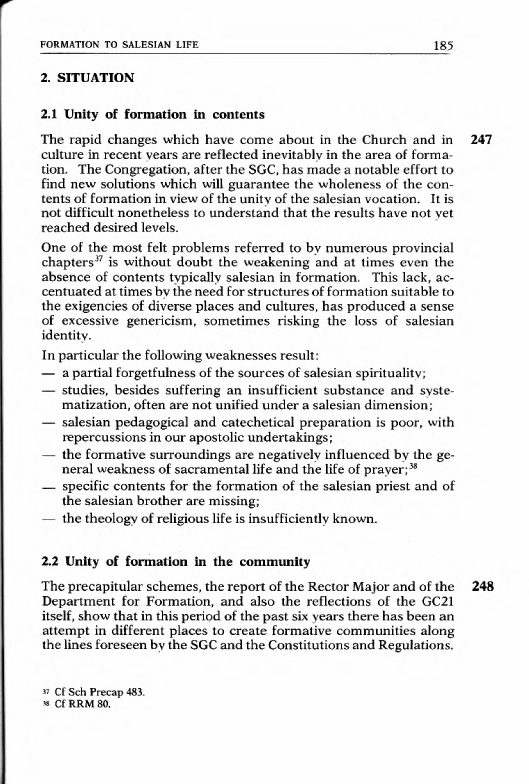 FORMATION TO SALESIAN LIFE 185

2. SITUATION

2.1 Unity of formation in contents

247 The rapid changes which have come about in the Church and in culture in recent years are reflected inevitably in the area of formation. The Congregation, after the SGC, has made a notable effort to find new solutions which will guarantee the wholeness of the contents of formation in view of the unity of the salesian vocation. It is not difficult nonetheless to understand that the results have not yet reached desired levels.

One of the most felt problems referred to by numerous provincial chapters$^{37}$ is without doubt the weakening and at times even the absence of contents typically salesian in formation. This lack, accentuated at times by the need for structures of formation suitable to the exigencies of diverse places and cultures, has produced a sense of excessive genericism, sometimes risking the loss of salesian identity.

In particular the following weaknesses result:
— a partial forgetfulness of the sources of salesian spirituality;
— studies, besides suffering an insufficient substance and systematization, often are not unified under a salesian dimension;
— salesian pedagogical and catechetical preparation is poor, with repercussions in our apostolic undertakings;
— the formative surroundings are negatively influenced by the general weakness of sacramental life and the life of prayer;$^{38}$
— specific contents for the formation of the salesian priest and of the salesian brother are missing;
— the theology of religious life is insufficiently known.

2.2 Unity of formation in the community

248 The precapitular schemes, the report of the Rector Major and of the Department for Formation, and also the reflections of the GC21 itself, show that in this period of the past six years there has been an attempt in different places to create formative communities along the lines foreseen by the SGC and the Constitutions and Regulations.

$^{37}$ Cf Sch Precap 483.
$^{38}$ Cf RRM 80.